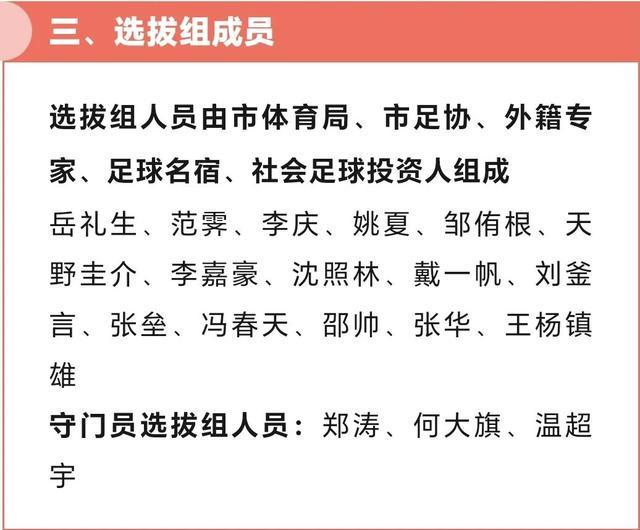 三、选拔组成员

选拔组人员由市体育局、市足协、外籍专家、足球名宿、社会足球投资人组成

岳礼生、范霁、李庆、姚夏、邹侑根、天野圭介、李嘉豪、沈照林、戴一帆、刘釜言、张垒、冯春天、邵帅、张华、王杨镇雄

守门员选拔组人员：郑涛、何大旗、温超宇